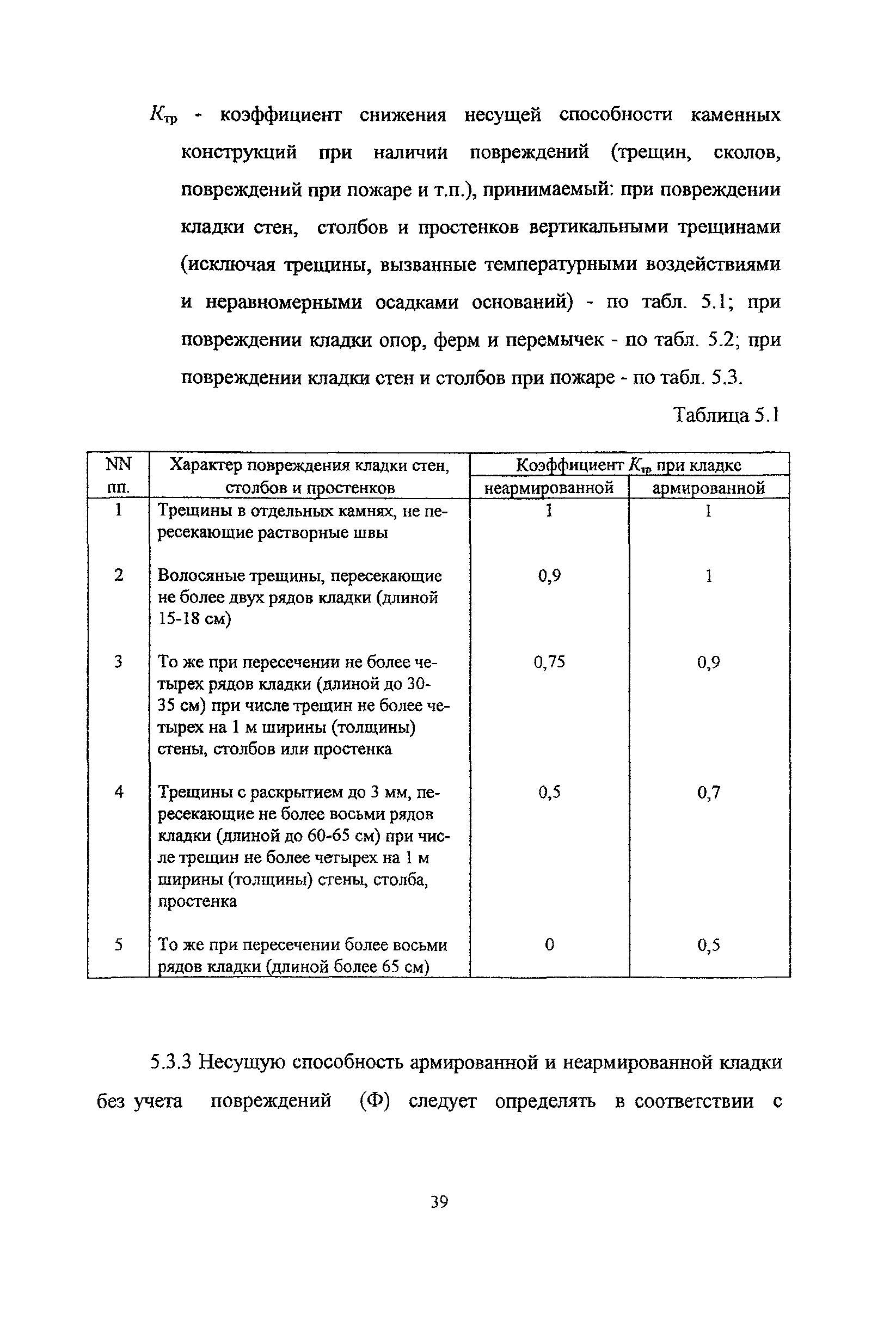 $K_{тр}$ - коэффициент снижения несущей способности каменных конструкций при наличии повреждений (трещин, сколов, повреждений при пожаре и т.п.), принимаемый: при повреждении кладки стен, столбов и простенков вертикальными трещинами (исключая трещины, вызванные температурными воздействиями и неравномерными осадками оснований) - по табл. 5.1; при повреждении кладки опор, ферм и перемычек - по табл. 5.2; при повреждении кладки стен и столбов при пожаре - по табл. 5.3.

Таблица 5.1

| NN пп. | Характер повреждения кладки стен, столбов и простенков | Коэффициент $K_{тр}$ при кладке неармированной | Коэффициент $K_{тр}$ при кладке армированной |
|---|---|---|---|
| 1 | Трещины в отдельных камнях, не пересекающие растворные швы | 1 | 1 |
| 2 | Волосяные трещины, пересекающие не более двух рядов кладки (длиной 15-18 см) | 0,9 | 1 |
| 3 | То же при пересечении не более четырех рядов кладки (длиной до 30-35 см) при числе трещин не более четырех на 1 м ширины (толщины) стены, столбов или простенка | 0,75 | 0,9 |
| 4 | Трещины с раскрытием до 3 мм, пересекающие не более восьми рядов кладки (длиной до 60-65 см) при числе трещин не более четырех на 1 м ширины (толщины) стены, столба, простенка | 0,5 | 0,7 |
| 5 | То же при пересечении более восьми рядов кладки (длиной более 65 см) | 0 | 0,5 |

5.3.3 Несущую способность армированной и неармированной кладки без учета повреждений (Ф) следует определять в соответствии с

39